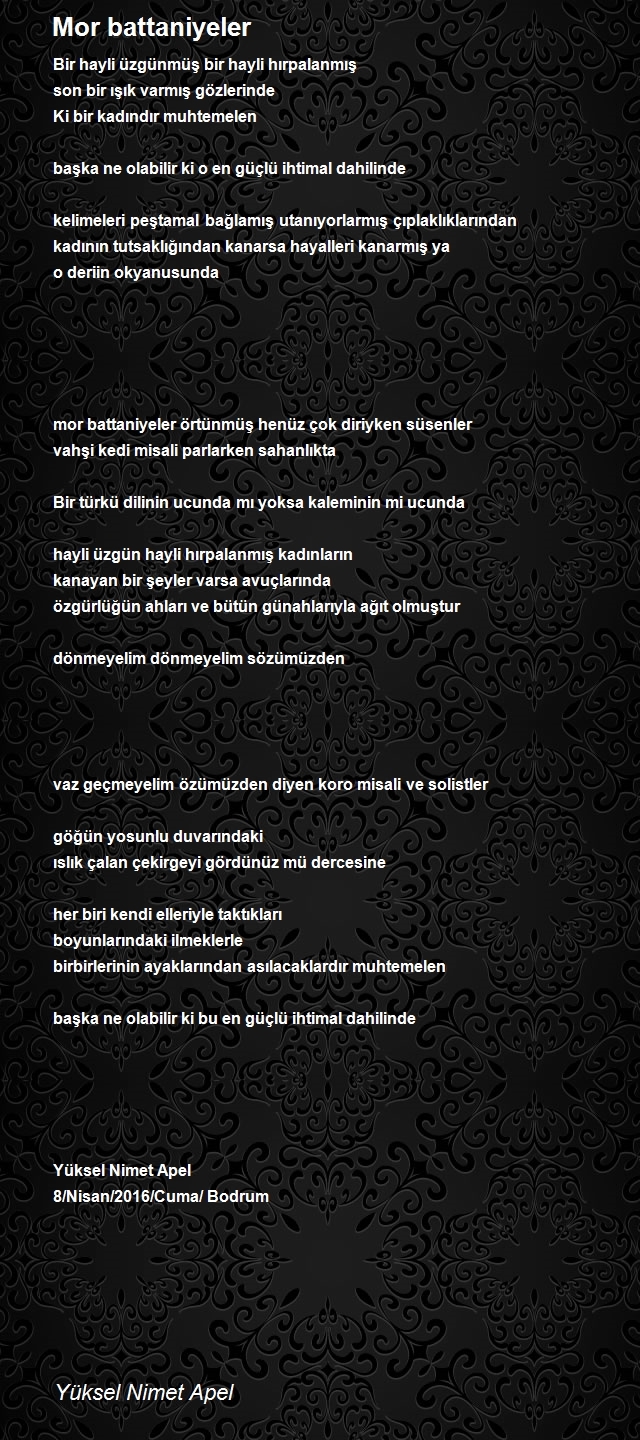 Mor battaniyeler

Bir hayli üzgünmüş bir hayli hırpalanmış
son bir ışık varmış gözlerinde
Ki bir kadındır muhtemelen

başka ne olabilir ki o en güçlü ihtimal dahilinde

kelimeleri peştamal bağlamış utanıyorlarmış çıplaklıklarından
kadının tutsaklığından kanarsa hayalleri kanarmış ya
o deriin okyanusunda

mor battaniyeler örtünmüş henüz çok diriyken süsenler
vahşi kedi misali parlarken sahanlıkta

Bir türkü dilinin ucunda mı yoksa kaleminin mi ucunda

hayli üzgün hayli hırpalanmış kadınların
kanayan bir şeyler varsa avuçlarında
özgürlüğün ahları ve bütün günahlarıyla ağıt olmuştur

dönmeyelim dönmeyelim sözümüzden

vaz geçmeyelim özümüzden diyen koro misali ve solistler

göğün yosunlu duvarındaki
ıslık çalan çekirgeyi gördünüz mü dercesine

her biri kendi elleriyle taktıkları
boyunlarındaki ilmeklerle
birbirlerinin ayaklarından asılacaklardır muhtemelen

başka ne olabilir ki bu en güçlü ihtimal dahilinde

Yüksel Nimet Apel
8/Nisan/2016/Cuma/ Bodrum

Yüksel Nimet Apel